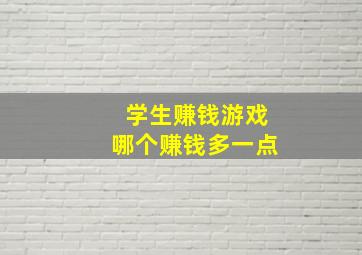 学生赚钱游戏
哪个赚钱多一点